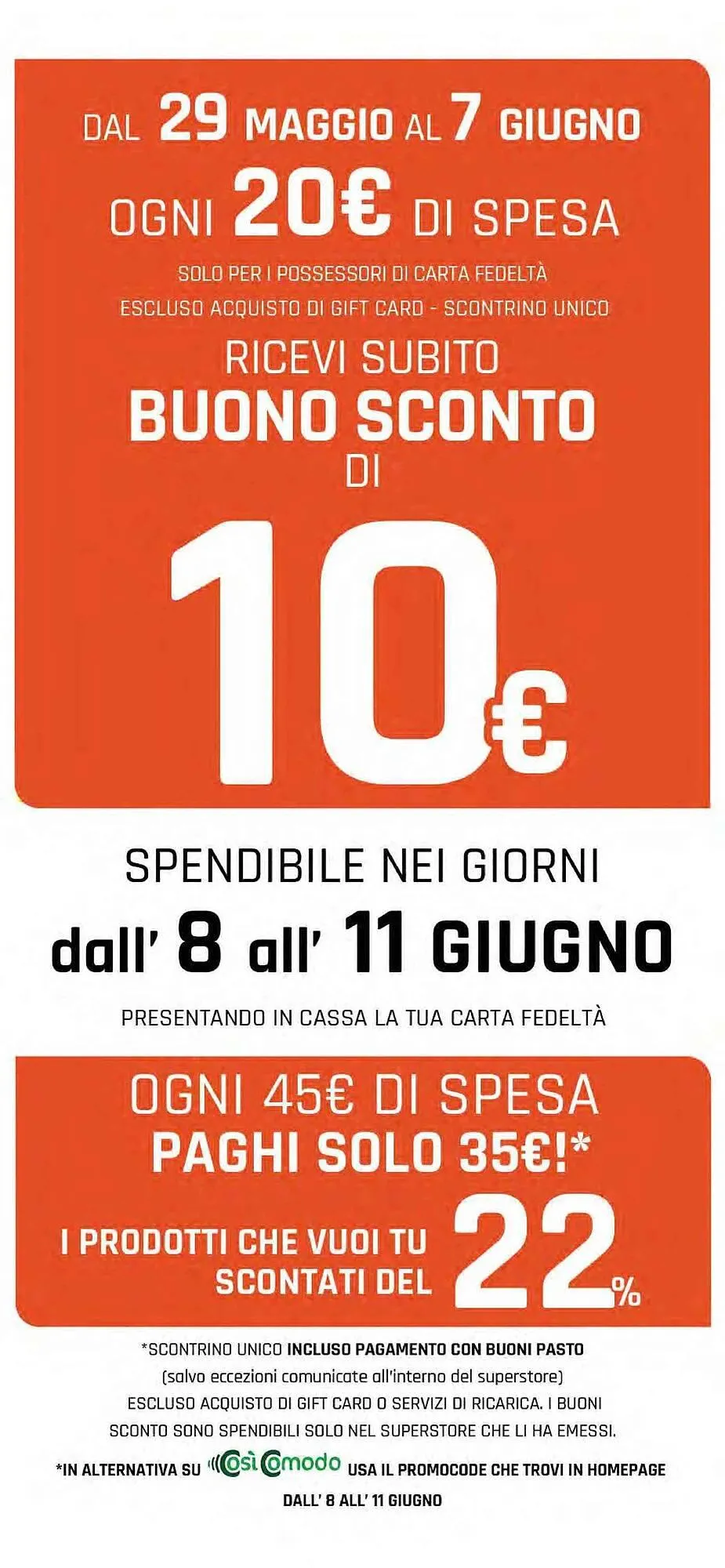 DAL 29 MAGGIO AL 7 GIUGNO
OGNI 20€ DI SPESA
SOLO PER I POSSESSORI DI CARTA FEDELTÀ
ESCLUSO ACQUISTO DI GIFT CARD - SCONTRINO UNICO
RICEVI SUBITO
BUONO SCONTO
DI
10€

SPENDIBILE NEI GIORNI
dall' 8 all' 11 GIUGNO
PRESENTANDO IN CASSA LA TUA CARTA FEDELTÀ

OGNI 45€ DI SPESA
PAGHI SOLO 35€!*
I PRODOTTI CHE VUOI TU SCONTATI DEL 22%

*SCONTRINO UNICO INCLUSO PAGAMENTO CON BUONI PASTO
(salvo eccezioni comunicate all'interno del superstore)
ESCLUSO ACQUISTO DI GIFT CARD O SERVIZI DI RICARICA. I BUONI SCONTO SONO SPENDIBILI SOLO NEL SUPERSTORE CHE LI HA EMESSI.

*IN ALTERNATIVA SU Così Comodo USA IL PROMOCODE CHE TROVI IN HOMEPAGE DALL' 8 ALL' 11 GIUGNO